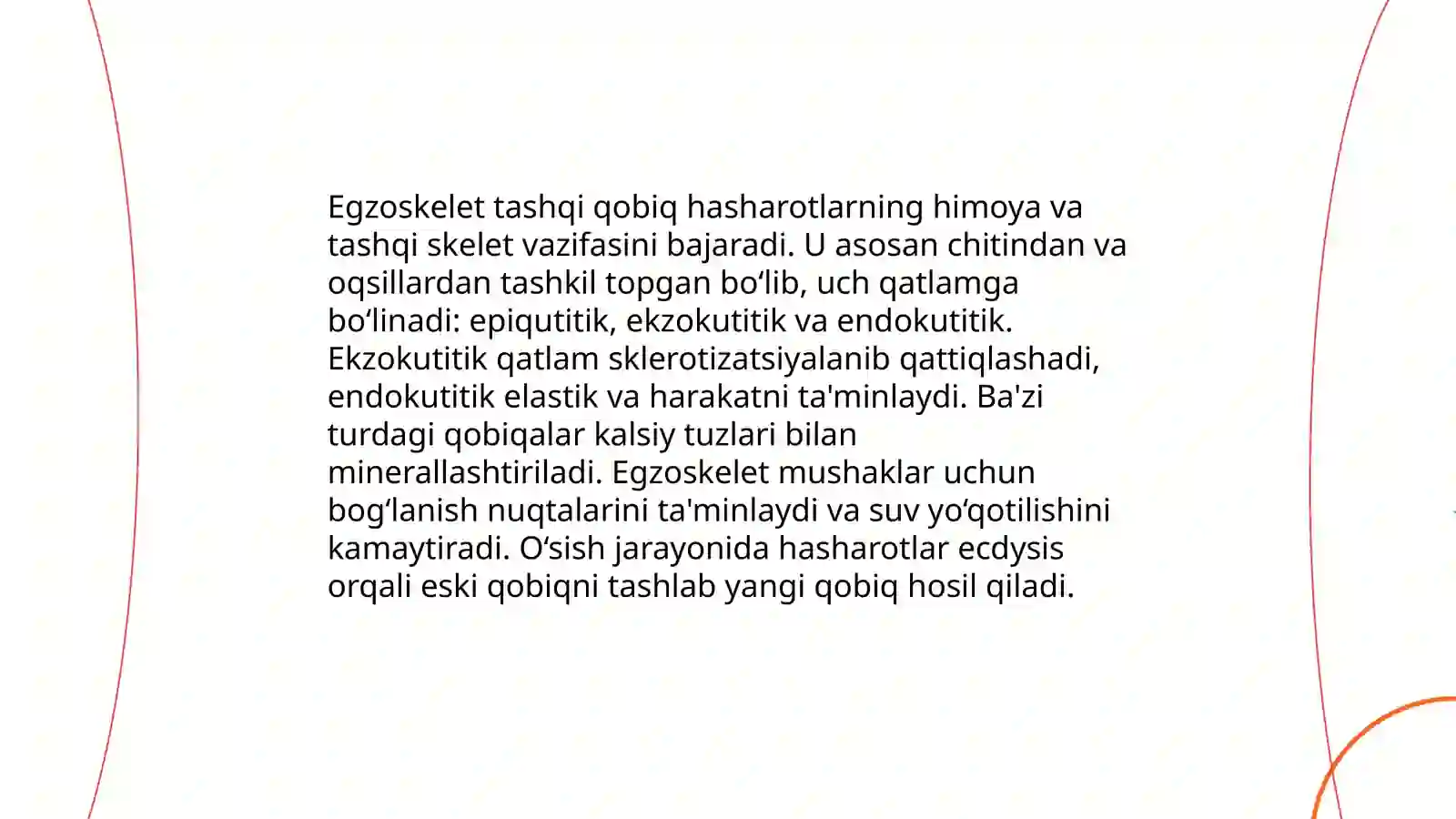 Egzoskelet tashqi qobiq hasharotlarning himoya va tashqi skelet vazifasini bajaradi. U asosan chitindan va oqsillardan tashkil topgan bo'lib, uch qatlamga bo'linadi: epiqutitik, ekzokutitik va endokutitik. Ekzokutitik qatlam sklerotizatsiyalanib qattiqlashadi, endokutitik elastik va harakatni ta'minlaydi. Ba'zi turdagi qobiqalar kalsiy tuzlari bilan minerallashtiriladi. Egzoskelet mushaklar uchun bog'lanish nuqtalarini ta'minlaydi va suv yo'qotilishini kamaytiradi. O'sish jarayonida hasharotlar ecdysis orqali eski qobiqni tashlab yangi qobiq hosil qiladi.